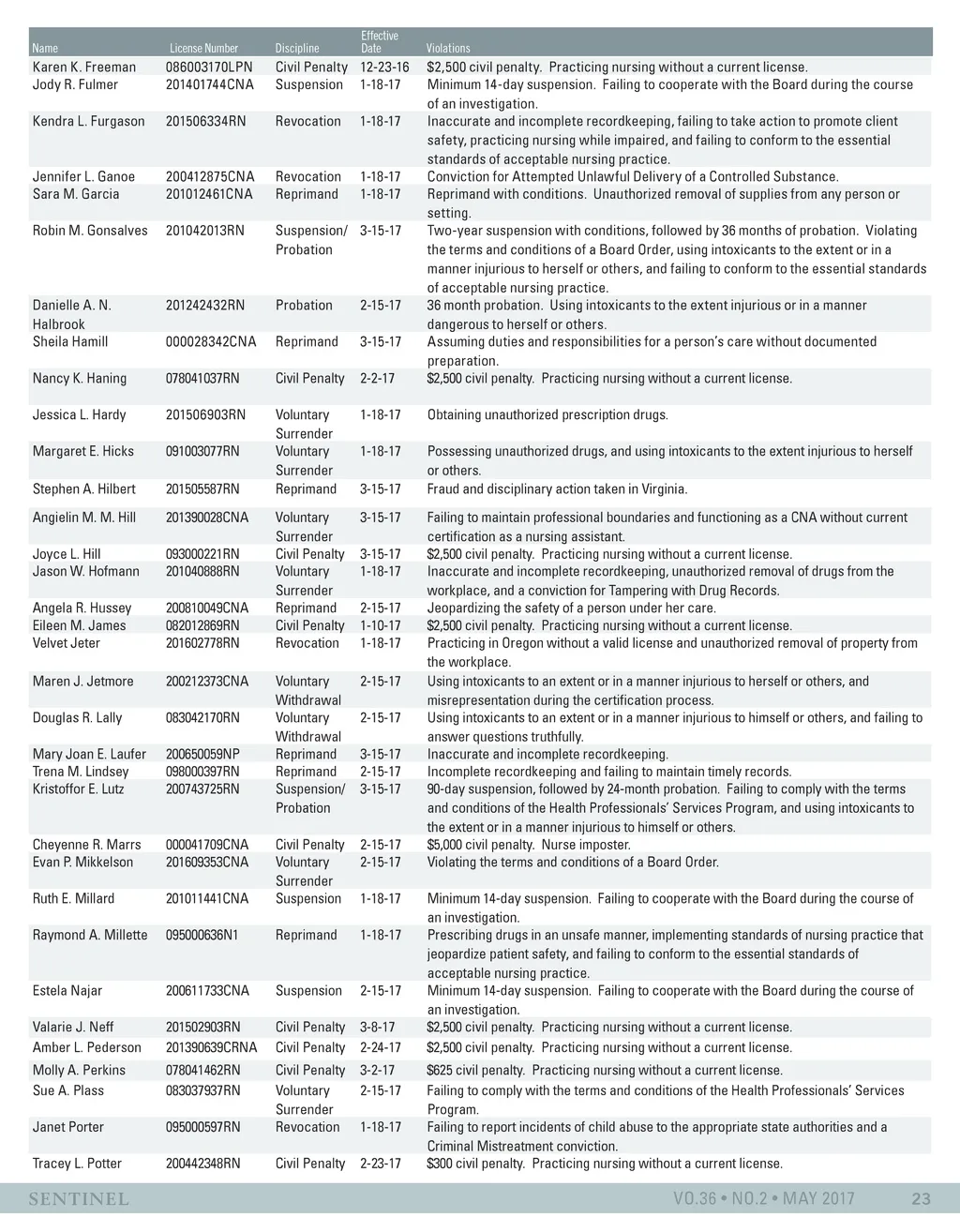 | Name | License Number | Discipline | Effective Date | Violations |
|---|---|---|---|---|
| Karen K. Freeman | 086003170LPN | Civil Penalty | 12-23-16 | \$2,500 civil penalty. Practicing nursing without a current license. |
| Jody R. Fulmer | 201401744CNA | Suspension | 1-18-17 | Minimum 14-day suspension. Failing to cooperate with the Board during the course of an investigation. |
| Kendra L. Furgason | 201506334RN | Revocation | 1-18-17 | Inaccurate and incomplete recordkeeping, failing to take action to promote client safety, practicing nursing while impaired, and failing to conform to the essential standards of acceptable nursing practice. |
| Jennifer L. Ganoe | 200412875CNA | Revocation | 1-18-17 | Conviction for Attempted Unlawful Delivery of a Controlled Substance. |
| Sara M. Garcia | 201012461CNA | Reprimand | 1-18-17 | Reprimand with conditions. Unauthorized removal of supplies from any person or setting. |
| Robin M. Gonsalves | 201042013RN | Suspension/ Probation | 3-15-17 | Two-year suspension with conditions, followed by 36 months of probation. Violating the terms and conditions of a Board Order, using intoxicants to the extent or in a manner injurious to herself or others, and failing to conform to the essential standards of acceptable nursing practice. |
| Danielle A. N. Halbrook | 201242432RN | Probation | 2-15-17 | 36 month probation. Using intoxicants to the extent injurious or in a manner dangerous to herself or others. |
| Sheila Hamill | 000028342CNA | Reprimand | 3-15-17 | Assuming duties and responsibilities for a person's care without documented preparation. |
| Nancy K. Haning | 078041037RN | Civil Penalty | 2-2-17 | \$2,500 civil penalty. Practicing nursing without a current license. |
| Jessica L. Hardy | 201506903RN | Voluntary Surrender | 1-18-17 | Obtaining unauthorized prescription drugs. |
| Margaret E. Hicks | 091003077RN | Voluntary Surrender | 1-18-17 | Possessing unauthorized drugs, and using intoxicants to the extent injurious to herself or others. |
| Stephen A. Hilbert | 201505587RN | Reprimand | 3-15-17 | Fraud and disciplinary action taken in Virginia. |
| Angielin M. M. Hill | 201390028CNA | Voluntary Surrender | 3-15-17 | Failing to maintain professional boundaries and functioning as a CNA without current certification as a nursing assistant. |
| Joyce L. Hill | 093000221RN | Civil Penalty | 3-15-17 | \$2,500 civil penalty. Practicing nursing without a current license. |
| Jason W. Hofmann | 201040888RN | Voluntary Surrender | 1-18-17 | Inaccurate and incomplete recordkeeping, unauthorized removal of drugs from the workplace, and a conviction for Tampering with Drug Records. |
| Angela R. Hussey | 200810049CNA | Reprimand | 2-15-17 | Jeopardizing the safety of a person under her care. |
| Eileen M. James | 082012869RN | Civil Penalty | 1-10-17 | \$2,500 civil penalty. Practicing nursing without a current license. |
| Velvet Jeter | 201602778RN | Revocation | 1-18-17 | Practicing in Oregon without a valid license and unauthorized removal of property from the workplace. |
| Maren J. Jetmore | 200212373CNA | Voluntary Withdrawal | 2-15-17 | Using intoxicants to an extent or in a manner injurious to herself or others, and misrepresentation during the certification process. |
| Douglas R. Lally | 083042170RN | Voluntary Withdrawal | 2-15-17 | Using intoxicants to an extent or in a manner injurious to himself or others, and failing to answer questions truthfully. |
| Mary Joan E. Laufer | 200650059NP | Reprimand | 3-15-17 | Inaccurate and incomplete recordkeeping. |
| Trena M. Lindsey | 098000397RN | Reprimand | 2-15-17 | Incomplete recordkeeping and failing to maintain timely records. |
| Kristoffor E. Lutz | 200743725RN | Suspension/ Probation | 3-15-17 | 90-day suspension, followed by 24-month probation. Failing to comply with the terms and conditions of the Health Professionals' Services Program, and using intoxicants to the extent or in a manner injurious to himself or others. |
| Cheyenne R. Marrs | 000041709CNA | Civil Penalty | 2-15-17 | \$5,000 civil penalty. Nurse imposter. |
| Evan P. Mikkelson | 201609353CNA | Voluntary Surrender | 2-15-17 | Violating the terms and conditions of a Board Order. |
| Ruth E. Millard | 201011441CNA | Suspension | 1-18-17 | Minimum 14-day suspension. Failing to cooperate with the Board during the course of an investigation. |
| Raymond A. Millette | 095000636N1 | Reprimand | 1-18-17 | Prescribing drugs in an unsafe manner, implementing standards of nursing practice that jeopardize patient safety, and failing to conform to the essential standards of acceptable nursing practice. |
| Estela Najar | 200611733CNA | Suspension | 2-15-17 | Minimum 14-day suspension. Failing to cooperate with the Board during the course of an investigation. |
| Valarie J. Neff | 201502903RN | Civil Penalty | 3-8-17 | \$2,500 civil penalty. Practicing nursing without a current license. |
| Amber L. Pederson | 201390639CRNA | Civil Penalty | 2-24-17 | \$2,500 civil penalty. Practicing nursing without a current license. |
| Molly A. Perkins | 078041462RN | Civil Penalty | 3-2-17 | \$625 civil penalty. Practicing nursing without a current license. |
| Sue A. Plass | 083037937RN | Voluntary Surrender | 2-15-17 | Failing to comply with the terms and conditions of the Health Professionals' Services Program. |
| Janet Porter | 095000597RN | Revocation | 1-18-17 | Failing to report incidents of child abuse to the appropriate state authorities and a Criminal Mistreatment conviction. |
| Tracey L. Potter | 200442348RN | Civil Penalty | 2-23-17 | \$300 civil penalty. Practicing nursing without a current license. |

SENTINEL VO.36 • NO.2 • MAY 2017 23